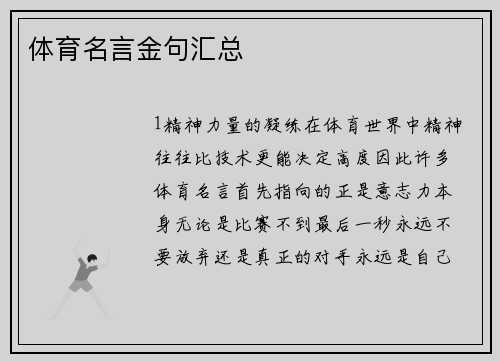 体育名言金句汇总

1精神力量的凝练在体育世界中精神往往比技术更能决定高度因此许多体育名言首先指向的正是意志力本身无论是比赛不到最后一秒永远不要放弃还是真正的对手永远是自己